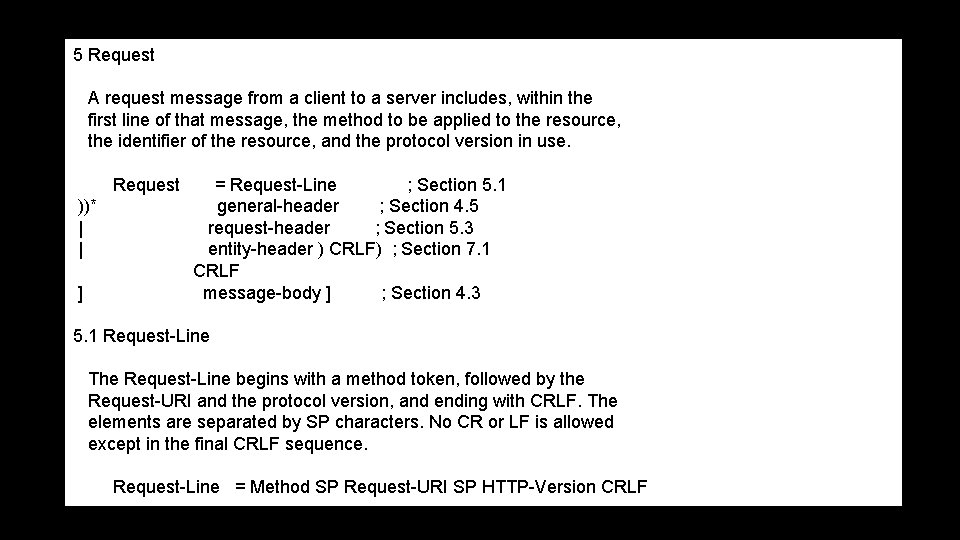 5 Request

A request message from a client to a server includes, within the first line of that message, the method to be applied to the resource, the identifier of the resource, and the protocol version in use.

Request = Request-Line ; Section 5.1
))* general-header ; Section 4.5
| request-header ; Section 5.3
| entity-header ) CRLF) ; Section 7.1
CRLF
] message-body ] ; Section 4.3

5.1 Request-Line

The Request-Line begins with a method token, followed by the Request-URI and the protocol version, and ending with CRLF. The elements are separated by SP characters. No CR or LF is allowed except in the final CRLF sequence.

Request-Line = Method SP Request-URI SP HTTP-Version CRLF